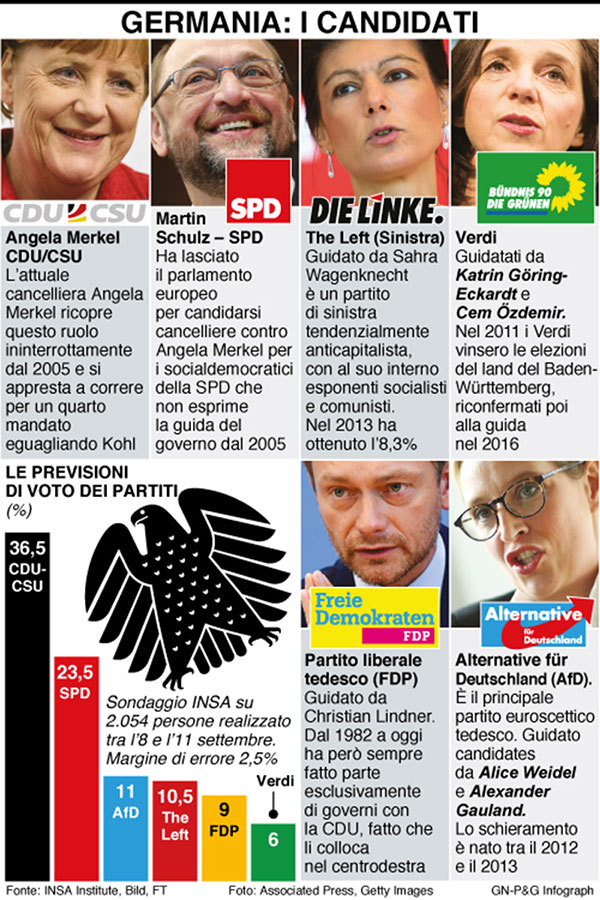 GERMANIA: I CANDIDATI

CDU CSU

Angela Merkel CDU/CSU
L'attuale cancelliera Angela Merkel ricopre questo ruolo ininterrottamente dal 2005 e si appresta a correre per un quarto mandato eguagliando Kohl

SPD

Martin Schulz – SPD
Ha lasciato il parlamento europeo per candidarsi cancelliere contro Angela Merkel per i socialdemocratici della SPD che non esprime la guida del governo dal 2005

DIE LINKE.

The Left (Sinistra)
Guidato da Sahra Wagenknecht è un partito di sinistra tendenzialmente anticapitalista, con al suo interno esponenti socialisti e comunisti. Nel 2013 ha ottenuto l'8,3%

BÜNDNIS 90 DIE GRÜNEN

Verdi
Guidatati da Katrin Göring-Eckardt e Cem Özdemir. Nel 2011 i Verdi vinsero le elezioni del land del Baden-Württemberg, riconfermati poi alla guida nel 2016

LE PREVISIONI DI VOTO DEI PARTITI
(%)

36,5 CDU-CSU
23,5 SPD
11 AfD
10,5 The Left
9 FDP
Verdi 6

Sondaggio INSA su 2.054 persone realizzato tra l'8 e l'11 settembre. Margine di errore 2,5%

Freie Demokraten FDP

Partito liberale tedesco (FDP)
Guidato da Christian Lindner. Dal 1982 a oggi ha però sempre fatto parte esclusivamente di governi con la CDU, fatto che li colloca nel centrodestra

Alternative für Deutschland

Alternative für Deutschland (AfD).
È il principale partito euroscettico tedesco. Guidato candidates da Alice Weidel e Alexander Gauland. Lo schieramento è nato tra il 2012 e il 2013

Fonte: INSA Institute, Bild, FT
Foto: Associated Press, Getty Images
GN-P&G Infograph